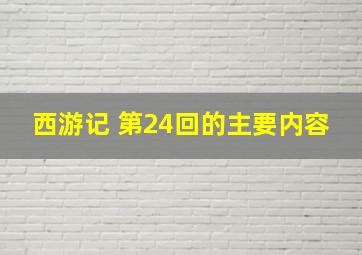 西游记 第24回的主要内容